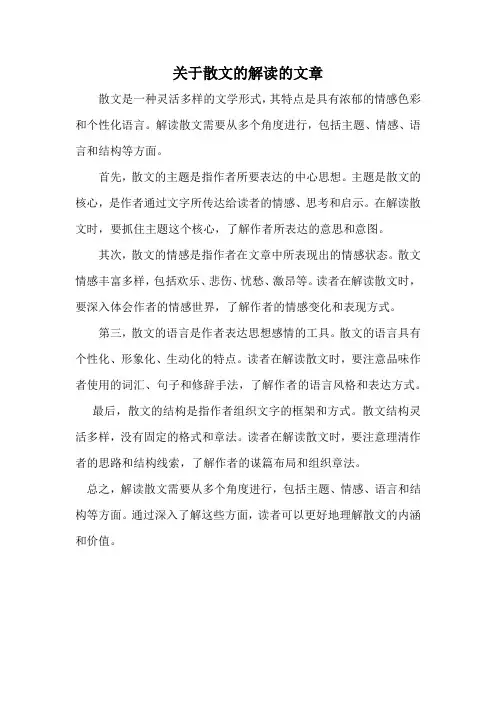 关于散文的解读的文章

散文是一种灵活多样的文学形式，其特点是具有浓郁的情感色彩和个性化语言。解读散文需要从多个角度进行，包括主题、情感、语言和结构等方面。

首先，散文的主题是指作者所要表达的中心思想。主题是散文的核心，是作者通过文字所传达给读者的情感、思考和启示。在解读散文时，要抓住主题这个核心，了解作者所表达的意思和意图。

其次，散文的情感是指作者在文章中所表现出的情感状态。散文情感丰富多样，包括欢乐、悲伤、忧愁、激昂等。读者在解读散文时，要深入体会作者的情感世界，了解作者的情感变化和表现方式。

第三，散文的语言是作者表达思想感情的工具。散文的语言具有个性化、形象化、生动化的特点。读者在解读散文时，要注意品味作者使用的词汇、句子和修辞手法，了解作者的语言风格和表达方式。

最后，散文的结构是指作者组织文字的框架和方式。散文结构灵活多样，没有固定的格式和章法。读者在解读散文时，要注意理清作者的思路和结构线索，了解作者的谋篇布局和组织章法。

总之，解读散文需要从多个角度进行，包括主题、情感、语言和结构等方面。通过深入了解这些方面，读者可以更好地理解散文的内涵和价值。